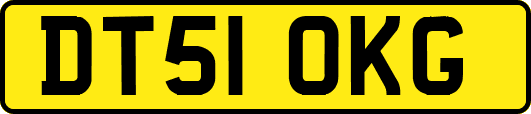 DT51 OKG